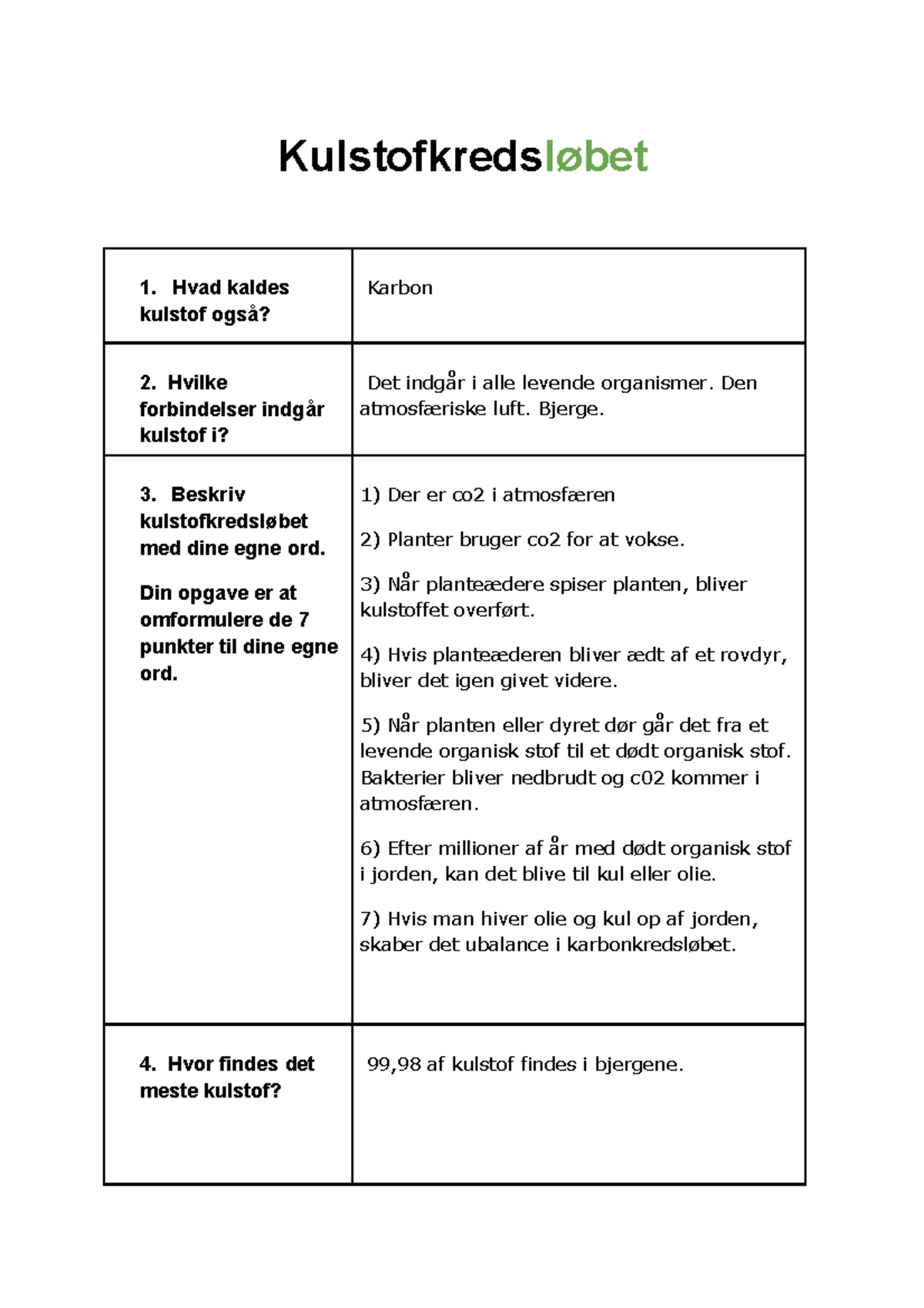 Kulstofkredsløbet

| 1. Hvad kaldes kulstof også? | Karbon |
|---|---|
| 2. Hvilke forbindelser indgår kulstof i? | Det indgår i alle levende organismer. Den atmosfæriske luft. Bjerge. |
| 3. Beskriv kulstofkredsløbet med dine egne ord. Din opgave er at omformulere de 7 punkter til dine egne ord. | 1) Der er co2 i atmosfæren 2) Planter bruger co2 for at vokse. 3) Når planteædere spiser planten, bliver kulstoffet overført. 4) Hvis planteæderen bliver ædt af et rovdyr, bliver det igen givet videre. 5) Når planten eller dyret dør går det fra et levende organisk stof til et dødt organisk stof. Bakterier bliver nedbrudt og c02 kommer i atmosfæren. 6) Efter millioner af år med dødt organisk stof i jorden, kan det blive til kul eller olie. 7) Hvis man hiver olie og kul op af jorden, skaber det ubalance i karbonkredsløbet. |
| 4. Hvor findes det meste kulstof? | 99,98 af kulstof findes i bjergene. |